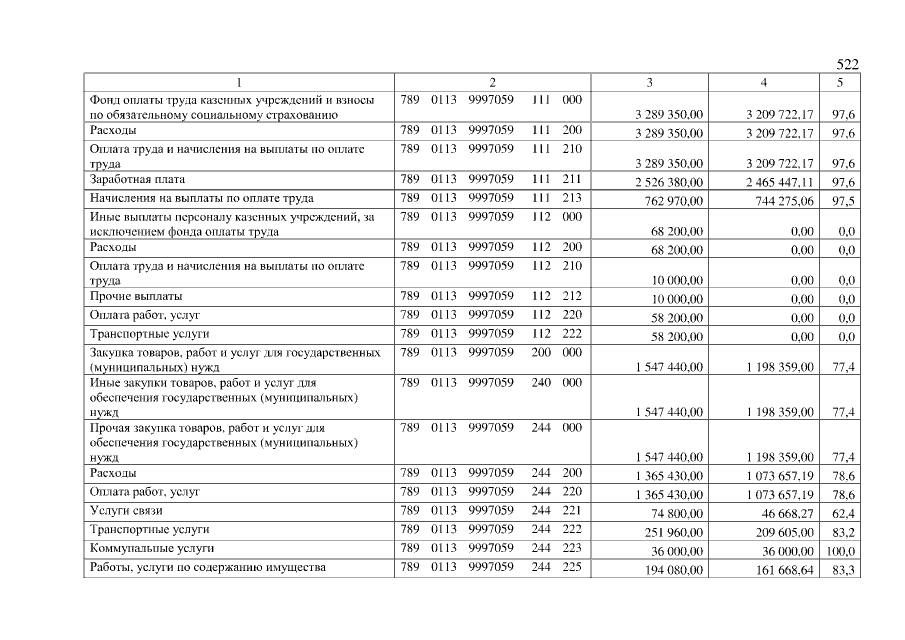 522

| 1 | 2 | 3 | 4 | 5 |
|---|---|---|---|---|
| Фонд оплаты труда казенных учреждений и взносы по обязательному социальному страхованию | 789 0113 9997059 111 000 | 3 289 350,00 | 3 209 722,17 | 97,6 |
| Расходы | 789 0113 9997059 111 200 | 3 289 350,00 | 3 209 722,17 | 97,6 |
| Оплата труда и начисления на выплаты по оплате труда | 789 0113 9997059 111 210 | 3 289 350,00 | 3 209 722,17 | 97,6 |
| Заработная плата | 789 0113 9997059 111 211 | 2 526 380,00 | 2 465 447,11 | 97,6 |
| Начисления на выплаты по оплате труда | 789 0113 9997059 111 213 | 762 970,00 | 744 275,06 | 97,5 |
| Иные выплаты персоналу казенных учреждений, за исключением фонда оплаты труда | 789 0113 9997059 112 000 | 68 200,00 | 0,00 | 0,0 |
| Расходы | 789 0113 9997059 112 200 | 68 200,00 | 0,00 | 0,0 |
| Оплата труда и начисления на выплаты по оплате труда | 789 0113 9997059 112 210 | 10 000,00 | 0,00 | 0,0 |
| Прочие выплаты | 789 0113 9997059 112 212 | 10 000,00 | 0,00 | 0,0 |
| Оплата работ, услуг | 789 0113 9997059 112 220 | 58 200,00 | 0,00 | 0,0 |
| Транспортные услуги | 789 0113 9997059 112 222 | 58 200,00 | 0,00 | 0,0 |
| Закупка товаров, работ и услуг для государственных (муниципальных) нужд | 789 0113 9997059 200 000 | 1 547 440,00 | 1 198 359,00 | 77,4 |
| Иные закупки товаров, работ и услуг для обеспечения государственных (муниципальных) нужд | 789 0113 9997059 240 000 | 1 547 440,00 | 1 198 359,00 | 77,4 |
| Прочая закупка товаров, работ и услуг для обеспечения государственных (муниципальных) нужд | 789 0113 9997059 244 000 | 1 547 440,00 | 1 198 359,00 | 77,4 |
| Расходы | 789 0113 9997059 244 200 | 1 365 430,00 | 1 073 657,19 | 78,6 |
| Оплата работ, услуг | 789 0113 9997059 244 220 | 1 365 430,00 | 1 073 657,19 | 78,6 |
| Услуги связи | 789 0113 9997059 244 221 | 74 800,00 | 46 668,27 | 62,4 |
| Транспортные услуги | 789 0113 9997059 244 222 | 251 960,00 | 209 605,00 | 83,2 |
| Коммунальные услуги | 789 0113 9997059 244 223 | 36 000,00 | 36 000,00 | 100,0 |
| Работы, услуги по содержанию имущества | 789 0113 9997059 244 225 | 194 080,00 | 161 668,64 | 83,3 |